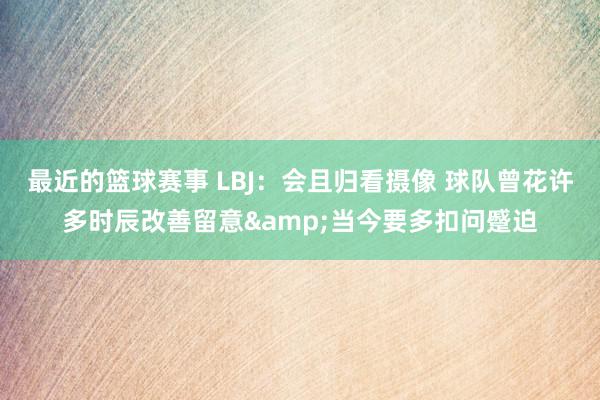 最近的篮球赛事 LBJ：会且归看摄像 球队曾花许多时辰改善留意&amp;当今要多扣问蹙迫